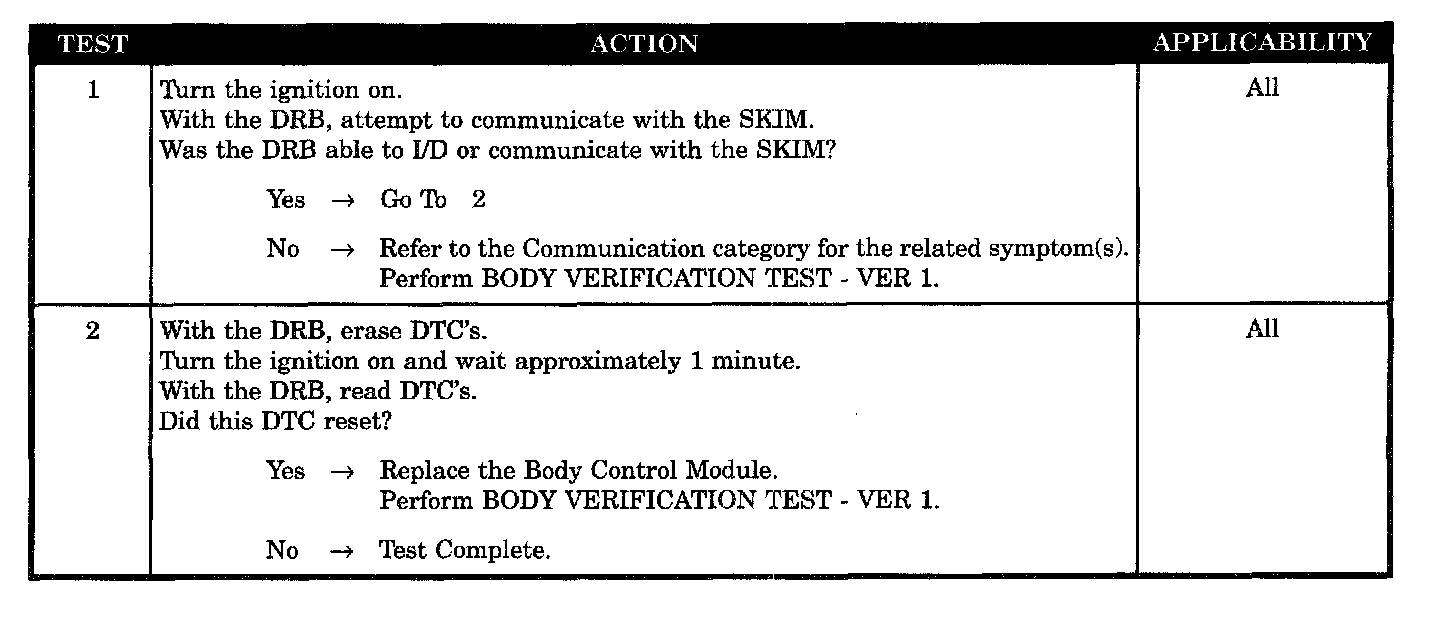 | TEST | ACTION | APPLICABILITY |
|---|---|---|
| 1 | Turn the ignition on. With the DRB, attempt to communicate with the SKIM. Was the DRB able to I/D or communicate with the SKIM? Yes → Go To 2 No → Refer to the Communication category for the related symptom(s). Perform BODY VERIFICATION TEST - VER 1. | All |
| 2 | With the DRB, erase DTC's. Turn the ignition on and wait approximately 1 minute. With the DRB, read DTC's. Did this DTC reset? Yes → Replace the Body Control Module. Perform BODY VERIFICATION TEST - VER 1. No → Test Complete. | All |